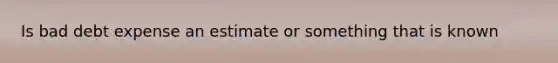 Is bad debt expense an estimate or something that is known